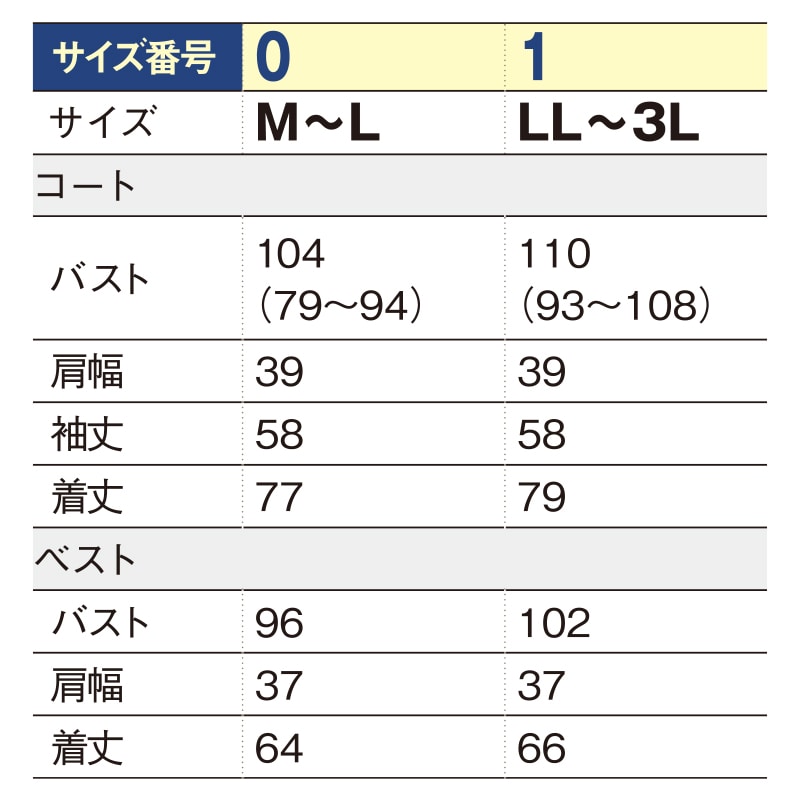 | サイズ番号 | 0 | 1 |
|---|---|---|
| サイズ | M～L | LL～3L |
| コート | | |
| バスト | 104 (79～94) | 110 (93～108) |
| 肩幅 | 39 | 39 |
| 袖丈 | 58 | 58 |
| 着丈 | 77 | 79 |
| ベスト | | |
| バスト | 96 | 102 |
| 肩幅 | 37 | 37 |
| 着丈 | 64 | 66 |